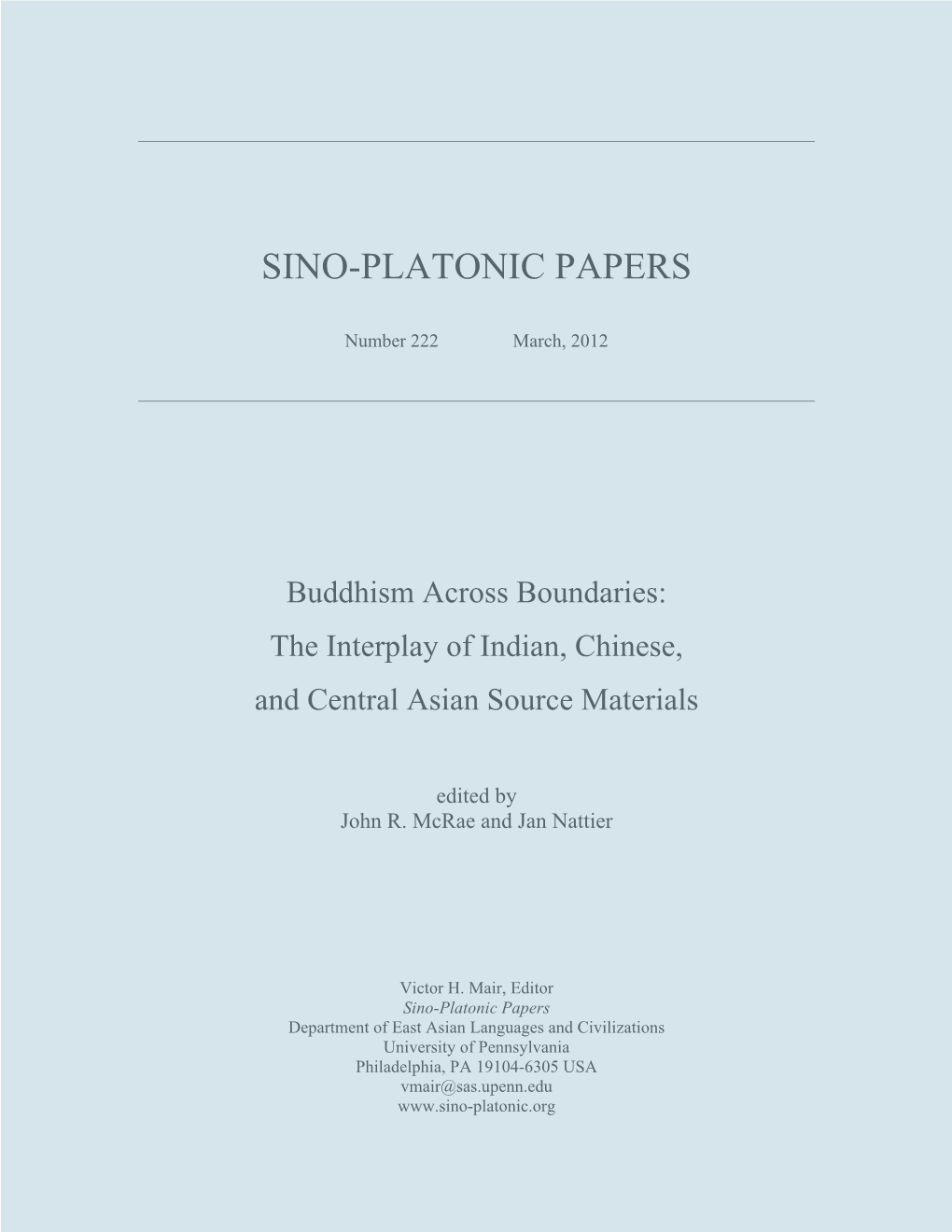 SINO-PLATONIC PAPERS

Number 222 March, 2012

Buddhism Across Boundaries: The Interplay of Indian, Chinese, and Central Asian Source Materials

edited by
John R. McRae and Jan Nattier

Victor H. Mair, Editor
Sino-Platonic Papers
Department of East Asian Languages and Civilizations
University of Pennsylvania
Philadelphia, PA 19104-6305 USA
vmair@sas.upenn.edu
www.sino-platonic.org